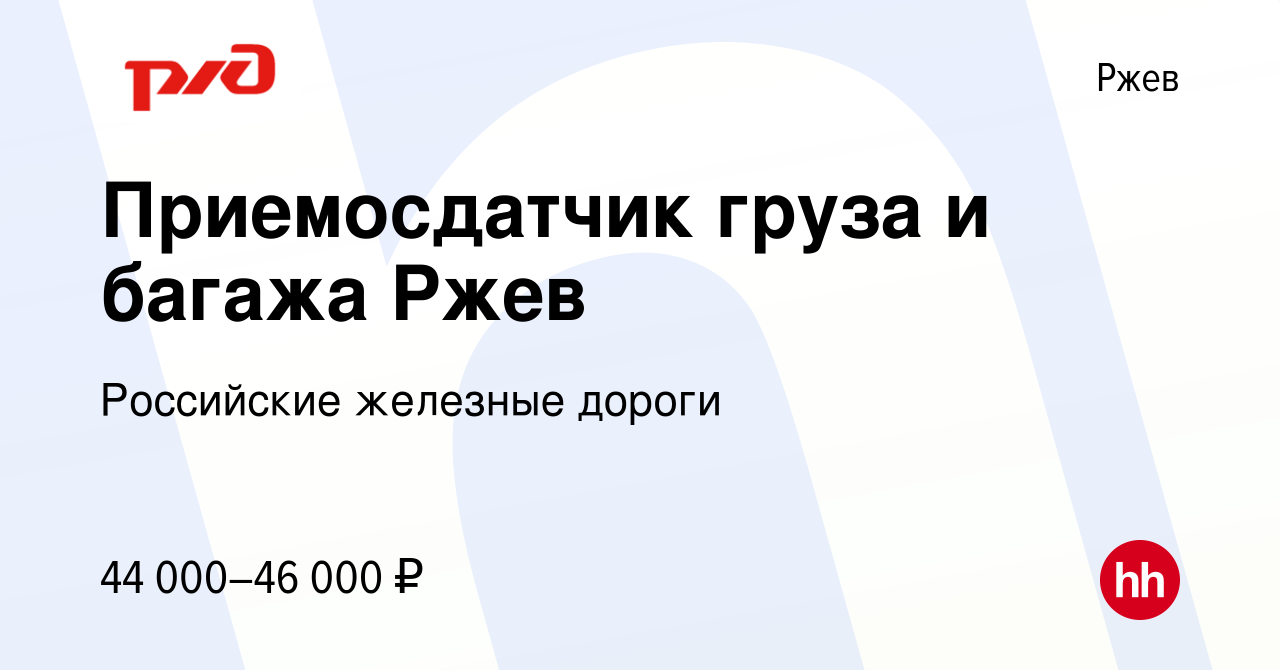 РЖД

Ржев

Приемосдатчик груза и багажа Ржев

Российские железные дороги

44 000–46 000 ₽

hh